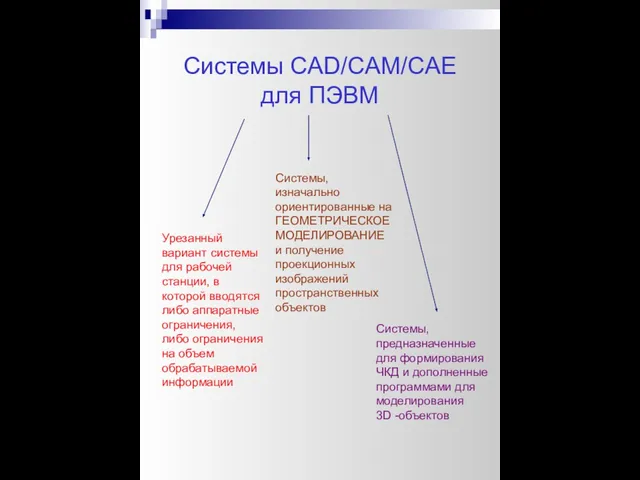 Системы CAD/CAM/CAE для ПЭВМ

Урезанный вариант системы для рабочей станции, в которой вводятся либо аппаратные ограничения, либо ограничения на объем обрабатываемой информации

Системы, изначально ориентированные на ГЕОМЕТРИЧЕСКОЕ МОДЕЛИРОВАНИЕ и получение проекционных изображений пространственных объектов

Системы, предназначенные для формирования ЧКД и дополненные программами для моделирования 3D -объектов